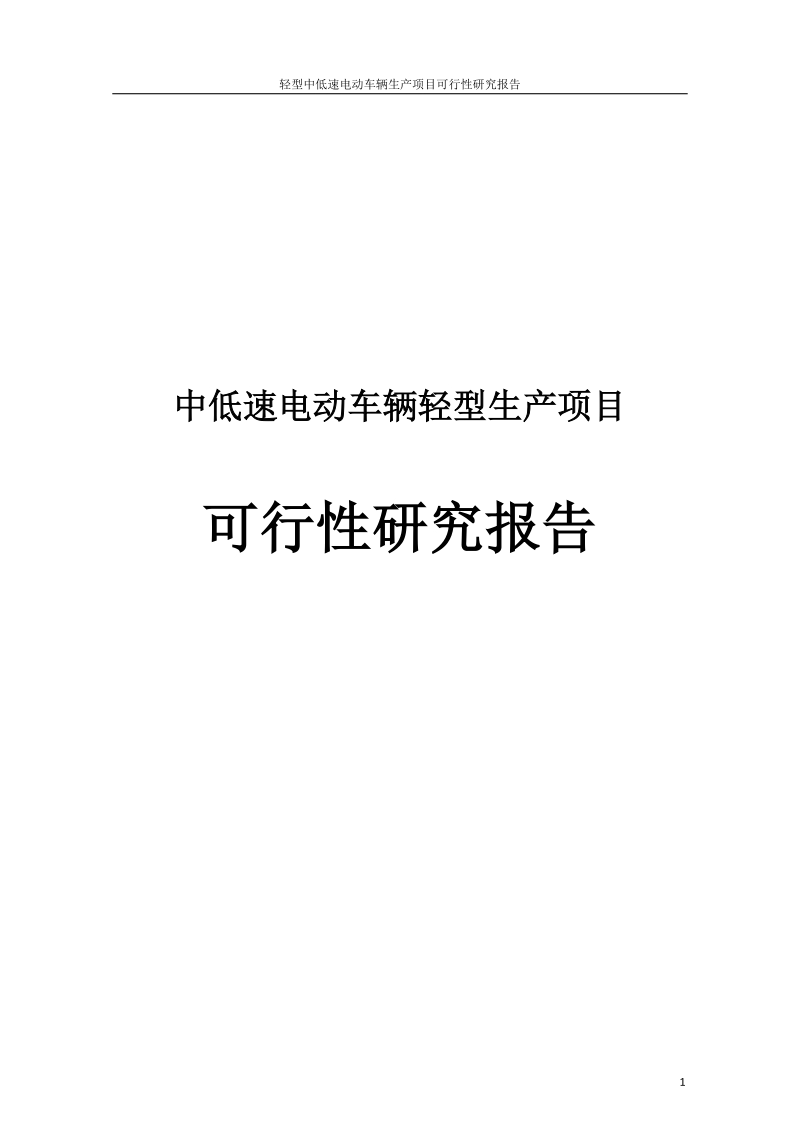 轻型中低速电动车辆生产项目可行性研究报告

中低速电动车辆轻型生产项目

可行性研究报告

1